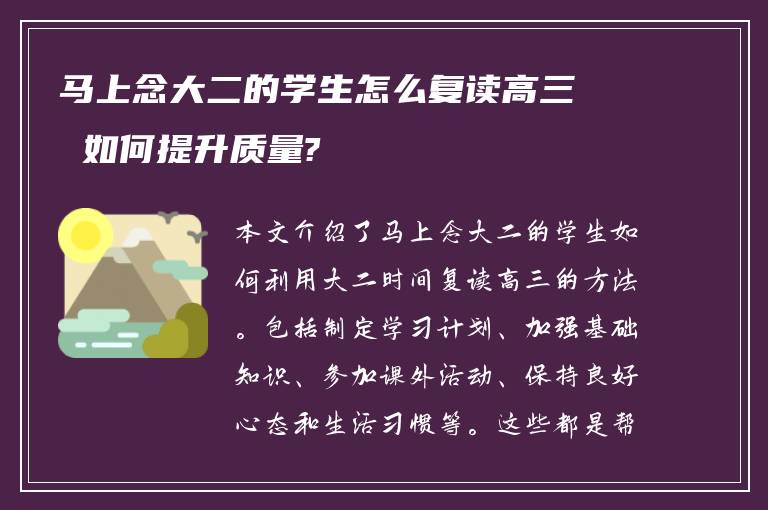 马上念大二的学生怎么复读高三

如何提升质量?

本文介绍了马上念大二的学生如何利用大二时间复读高三的方法。包括制定学习计划、加强基础知识、参加课外活动、保持良好心态和生活习惯等。这些都是帮